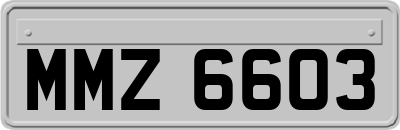 MMZ 6603